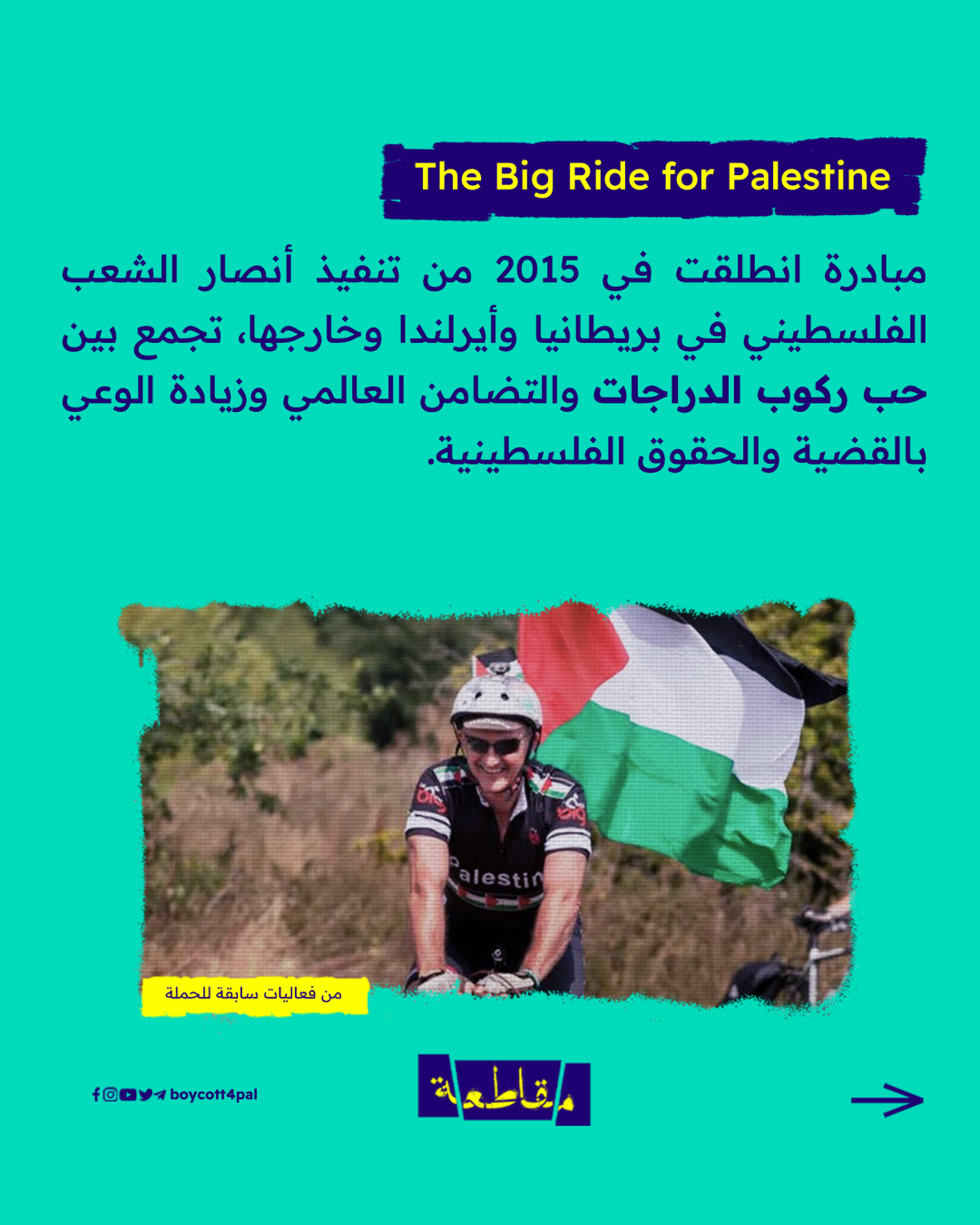 The Big Ride for Palestine

مبادرة انطلقت في 2015 من تنفيذ أنصار الشعب الفلسطيني في بريطانيا وأيرلندا وخارجها، تجمع بين حب ركوب الدراجات والتضامن العالمي وزيادة الوعي بالقضية والحقوق الفلسطينية.

Palestin

من فعاليات سابقة للحملة

boycott4pal

مقاطعة

→